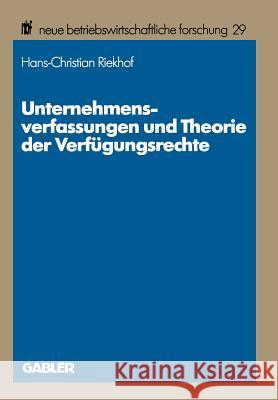 nbf neue betriebswirtschaftliche forschung 29

Hans-Christian Riekhof

Unternehmensverfassungen und Theorie der Verfügungsrechte

GABLER

Kraina Książek